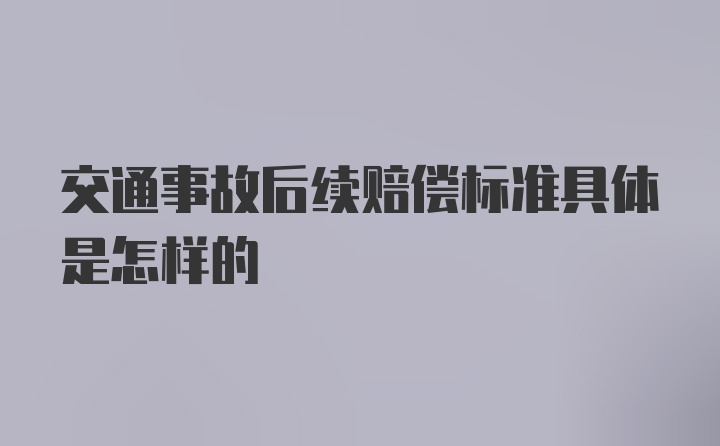 交通事故后续赔偿标准具体是怎样的